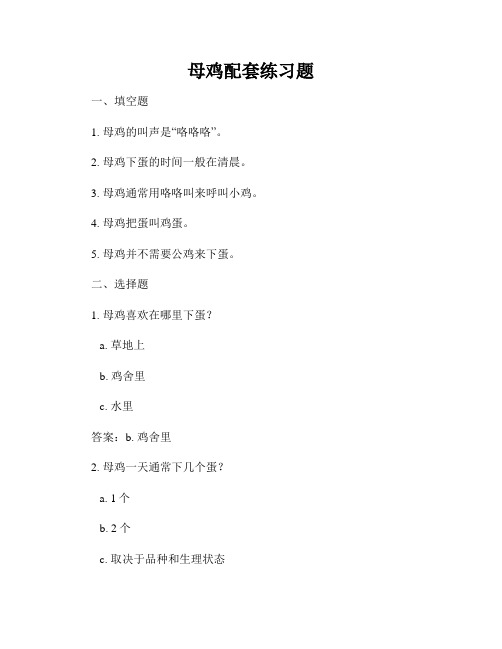 母鸡配套练习题

一、填空题

1. 母鸡的叫声是“咯咯咯”。

2. 母鸡下蛋的时间一般在清晨。

3. 母鸡通常用咯咯叫来呼叫小鸡。

4. 母鸡把蛋叫鸡蛋。

5. 母鸡并不需要公鸡来下蛋。

二、选择题

1. 母鸡喜欢在哪里下蛋？

a. 草地上

b. 鸡舍里

c. 水里

答案：b. 鸡舍里

2. 母鸡一天通常下几个蛋？

a. 1 个

b. 2 个

c. 取决于品种和生理状态